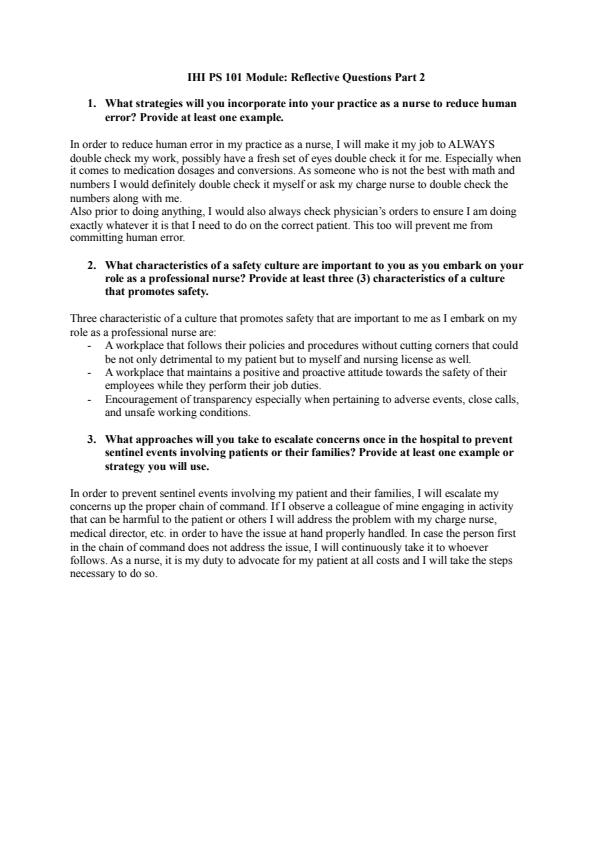 IHI PS 101 Module: Reflective Questions Part 2

1. What strategies will you incorporate into your practice as a nurse to reduce human error? Provide at least one example.

In order to reduce human error in my practice as a nurse, I will make it my job to ALWAYS double check my work, possibly have a fresh set of eyes double check it for me. Especially when it comes to medication dosages and conversions. As someone who is not the best with math and numbers I would definitely double check it myself or ask my charge nurse to double check the numbers along with me.
Also prior to doing anything, I would also always check physician's orders to ensure I am doing exactly whatever it is that I need to do on the correct patient. This too will prevent me from committing human error.

2. What characteristics of a safety culture are important to you as you embark on your role as a professional nurse? Provide at least three (3) characteristics of a culture that promotes safety.

Three characteristic of a culture that promotes safety that are important to me as I embark on my role as a professional nurse are:
- A workplace that follows their policies and procedures without cutting corners that could be not only detrimental to my patient but to myself and nursing license as well.
- A workplace that maintains a positive and proactive attitude towards the safety of their employees while they perform their job duties.
- Encouragement of transparency especially when pertaining to adverse events, close calls, and unsafe working conditions.

3. What approaches will you take to escalate concerns once in the hospital to prevent sentinel events involving patients or their families? Provide at least one example or strategy you will use.

In order to prevent sentinel events involving my patient and their families, I will escalate my concerns up the proper chain of command. If I observe a colleague of mine engaging in activity that can be harmful to the patient or others I will address the problem with my charge nurse, medical director, etc. in order to have the issue at hand properly handled. In case the person first in the chain of command does not address the issue, I will continuously take it to whoever follows. As a nurse, it is my duty to advocate for my patient at all costs and I will take the steps necessary to do so.